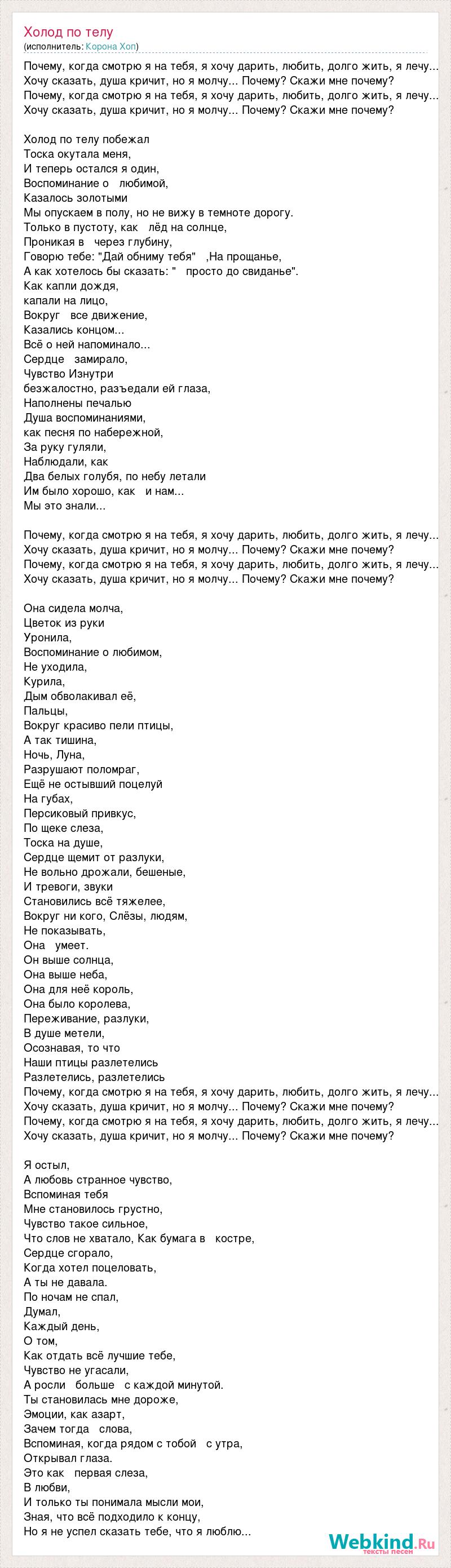 Холод по телу
(исполнитель: Корона Хоп)

Почему, когда смотрю я на тебя, я хочу дарить, любить, долго жить, я лечу...
Хочу сказать, душа кричит, но я молчу... Почему? Скажи мне почему?
Почему, когда смотрю я на тебя, я хочу дарить, любить, долго жить, я лечу...
Хочу сказать, душа кричит, но я молчу... Почему? Скажи мне почему?

Холод по телу побежал
Тоска окутала меня,
И теперь остался я один,
Воспоминание о любимой,
Казалось золотыми
Мы опускаем в полу, но не вижу в темноте дорогу.
Только в пустоту, как лёд на солнце,
Проникая в через глубину,
Говорю тебе: "Дай обниму тебя" ,На прощанье,
А как хотелось бы сказать: " просто до свиданье".
Как капли дождя,
капали на лицо,
Вокруг все движение,
Казались концом...
Всё о ней напоминало...
Сердце замирало,
Чувство Изнутри
безжалостно, разъедали ей глаза,
Наполнены печалью
Душа воспоминаниями,
как песня по набережной,
За руку гуляли,
Наблюдали, как
Два белых голубя, по небу летали
Им было хорошо, как и нам...
Мы это знали...

Почему, когда смотрю я на тебя, я хочу дарить, любить, долго жить, я лечу...
Хочу сказать, душа кричит, но я молчу... Почему? Скажи мне почему?
Почему, когда смотрю я на тебя, я хочу дарить, любить, долго жить, я лечу...
Хочу сказать, душа кричит, но я молчу... Почему? Скажи мне почему?

Она сидела молча,
Цветок из руки
Уронила,
Воспоминание о любимом,
Не уходила,
Курила,
Дым обволакивал её,
Пальцы,
Вокруг красиво пели птицы,
А так тишина,
Ночь, Луна,
Разрушают поломраг,
Ещё не остывший поцелуй
На губах,
Персиковый привкус,
По щеке слеза,
Тоска на душе,
Сердце щемит от разлуки,
Не вольно дрожали, бешеные,
И тревоги, звуки
Становились всё тяжелее,
Вокруг ни кого, Слёзы, людям,
Не показывать,
Она умеет.
Он выше солнца,
Она выше неба,
Она для неё король,
Она было королева,
Переживание, разлуки,
В душе метели,
Осознавая, то что
Наши птицы разлетелись
Разлетелись, разлетелись
Почему, когда смотрю я на тебя, я хочу дарить, любить, долго жить, я лечу...
Хочу сказать, душа кричит, но я молчу... Почему? Скажи мне почему?
Почему, когда смотрю я на тебя, я хочу дарить, любить, долго жить, я лечу...
Хочу сказать, душа кричит, но я молчу... Почему? Скажи мне почему?

Я остыл,
А любовь странное чувство,
Вспоминая тебя
Мне становилось грустно,
Чувство такое сильное,
Что слов не хватало, Как бумага в костре,
Сердце сгорало,
Когда хотел поцеловать,
А ты не давала.
По ночам не спал,
Думал,
Каждый день,
О том,
Как отдать всё лучшие тебе,
Чувство не угасали,
А росли больше с каждой минутой.
Ты становилась мне дороже,
Эмоции, как азарт,
Зачем тогда слова,
Вспоминая, когда рядом с тобой с утра,
Открывал глаза.
Это как первая слеза,
В любви,
И только ты понимала мысли мои,
Зная, что всё подходило к концу,
Но я не успел сказать тебе, что я люблю...

Webkind.Ru
тексты песен